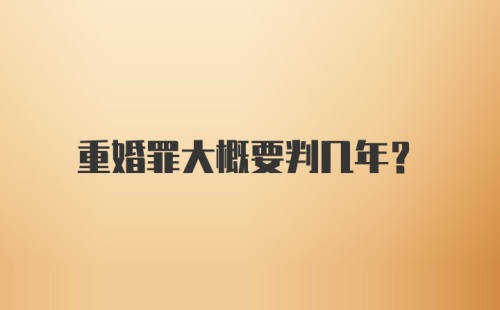 重婚罪大概要判几年?